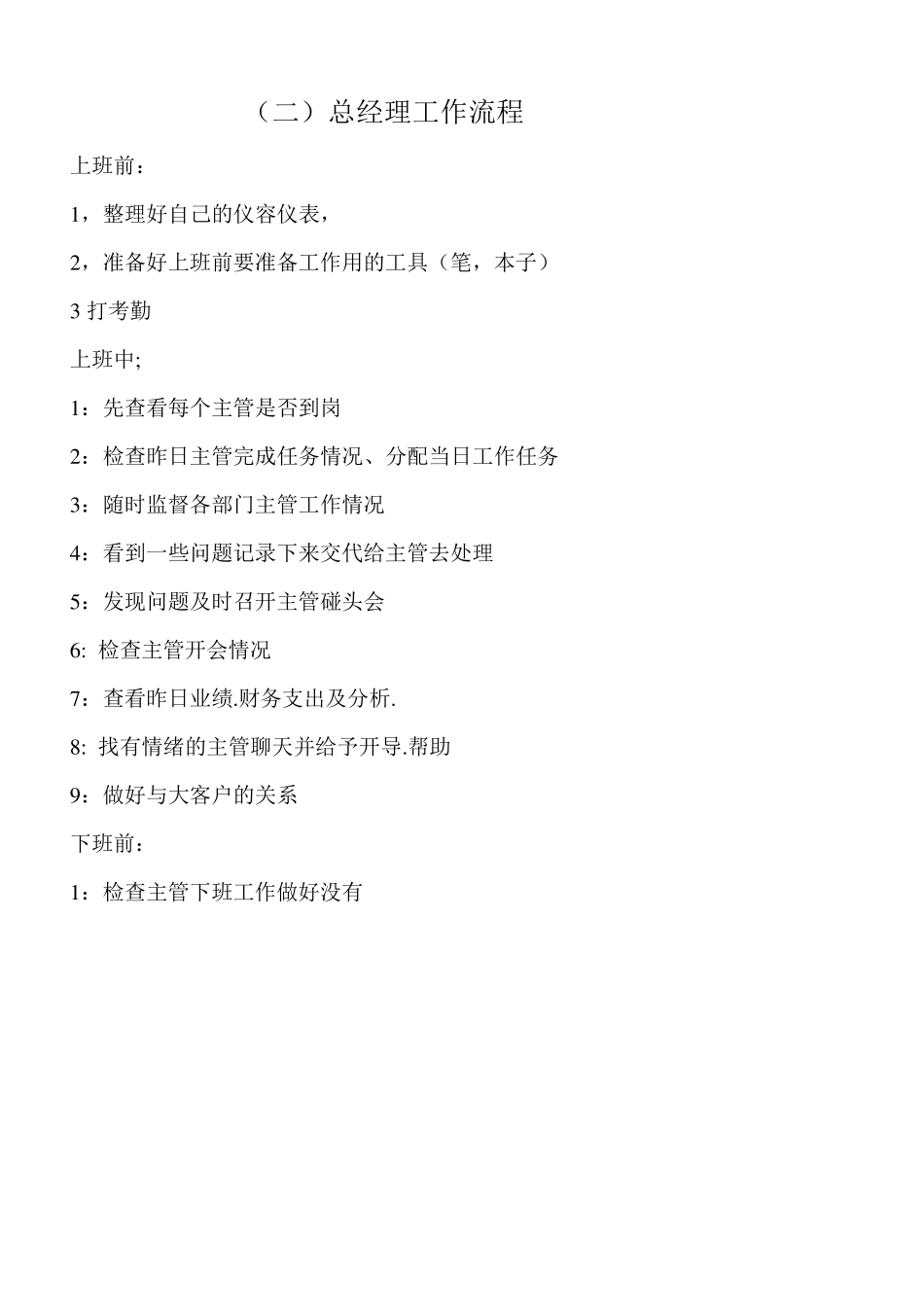 （二）总经理工作流程

上班前：

1，整理好自己的仪容仪表，

2，准备好上班前要准备工作用的工具（笔，本子）

3 打考勤

上班中;

1：先查看每个主管是否到岗

2：检查昨日主管完成任务情况、分配当日工作任务

3：随时监督各部门主管工作情况

4：看到一些问题记录下来交代给主管去处理

5：发现问题及时召开主管碰头会

6: 检查主管开会情况

7：查看昨日业绩.财务支出及分析.

8: 找有情绪的主管聊天并给予开导.帮助

9：做好与大客户的关系

下班前：

1：检查主管下班工作做好没有